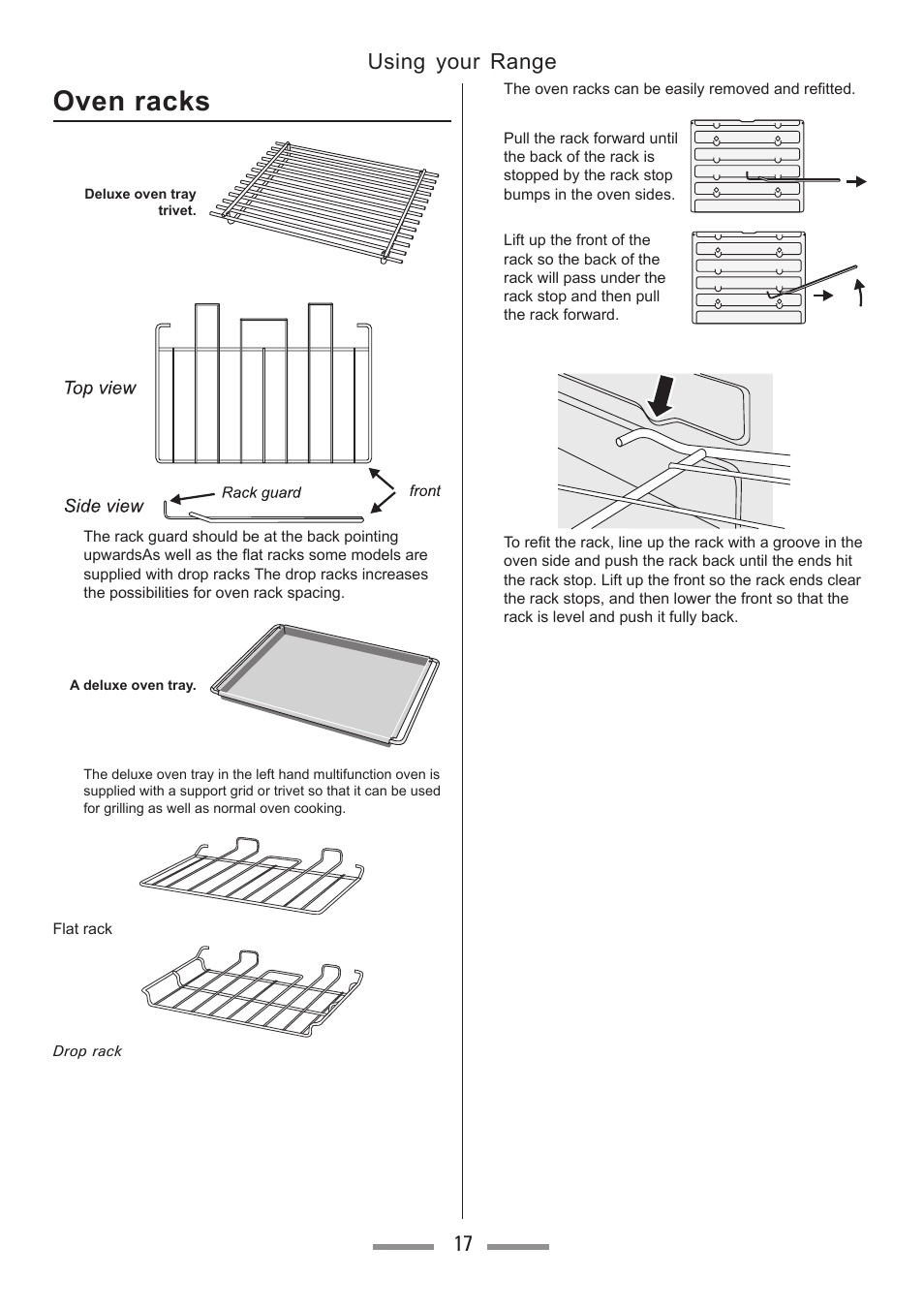 Using your Range

Oven racks

Deluxe oven tray trivet.

Top view

Side view

Rack guard

front

The rack guard should be at the back pointing upwardsAs well as the flat racks some models are supplied with drop racks The drop racks increases the possibilities for oven rack spacing.

A deluxe oven tray.

The deluxe oven tray in the left hand multifunction oven is supplied with a support grid or trivet so that it can be used for grilling as well as normal oven cooking.

Flat rack

Drop rack

The oven racks can be easily removed and refitted.

Pull the rack forward until the back of the rack is stopped by the rack stop bumps in the oven sides.

Lift up the front of the rack so the back of the rack will pass under the rack stop and then pull the rack forward.

To refit the rack, line up the rack with a groove in the oven side and push the rack back until the ends hit the rack stop. Lift up the front so the rack ends clear the rack stops, and then lower the front so that the rack is level and push it fully back.

17